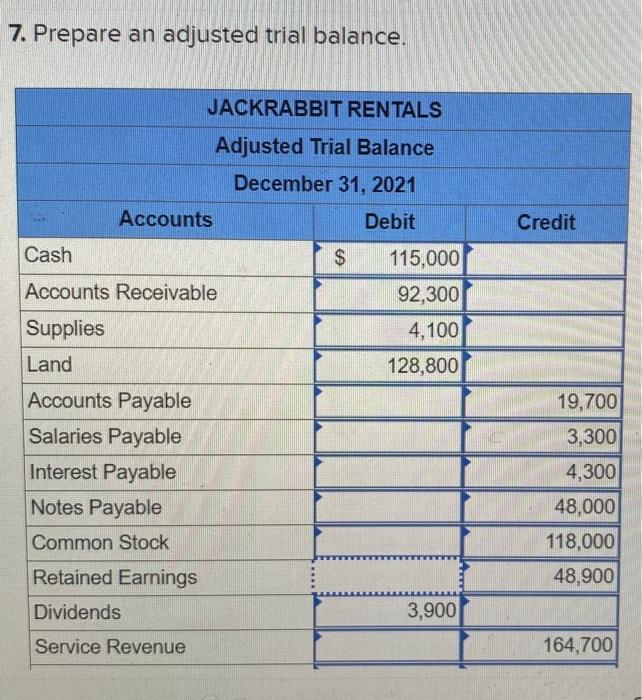 7. Prepare an adjusted trial balance.

JACKRABBIT RENTALS
Adjusted Trial Balance
December 31, 2021

| Accounts | Debit | Credit |
|---|---|---|
| Cash | $ 115,000 | |
| Accounts Receivable | 92,300 | |
| Supplies | 4,100 | |
| Land | 128,800 | |
| Accounts Payable | | 19,700 |
| Salaries Payable | | 3,300 |
| Interest Payable | | 4,300 |
| Notes Payable | | 48,000 |
| Common Stock | | 118,000 |
| Retained Earnings | | 48,900 |
| Dividends | 3,900 | |
| Service Revenue | | 164,700 |